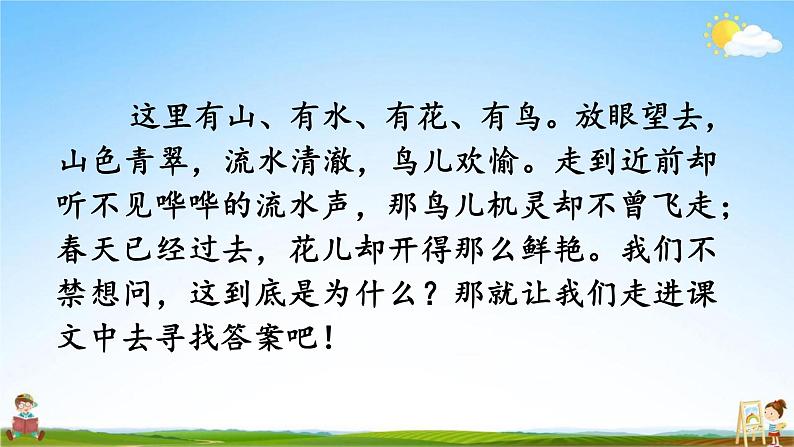 这里有山、有水、有花、有鸟。放眼望去，山色青翠，流水清澈，鸟儿欢愉。走到近前却听不见哗哗的流水声，那鸟儿机灵却不曾飞走；春天已经过去，花儿却开得那么鲜艳。我们不禁想问，这到底是为什么？那就让我们走进课文中去寻找答案吧！